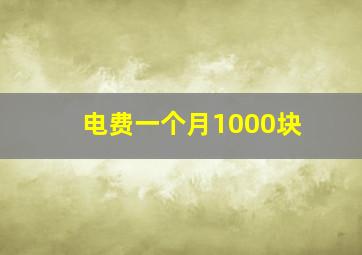 电费一个月1000块